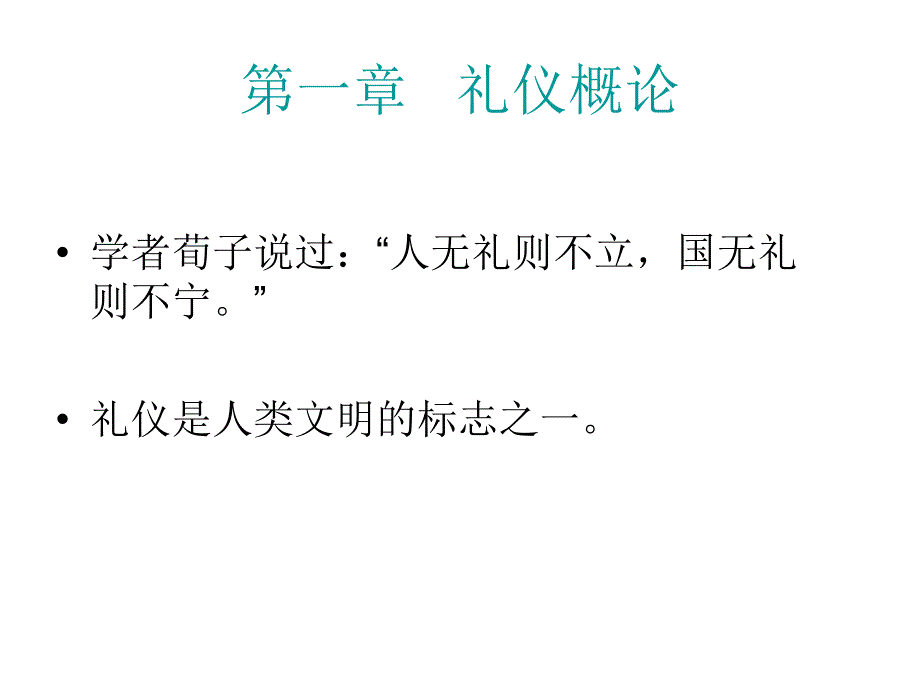 第一章　礼仪概论

• 学者荀子说过：“人无礼则不立，国无礼则不宁。”

• 礼仪是人类文明的标志之一。